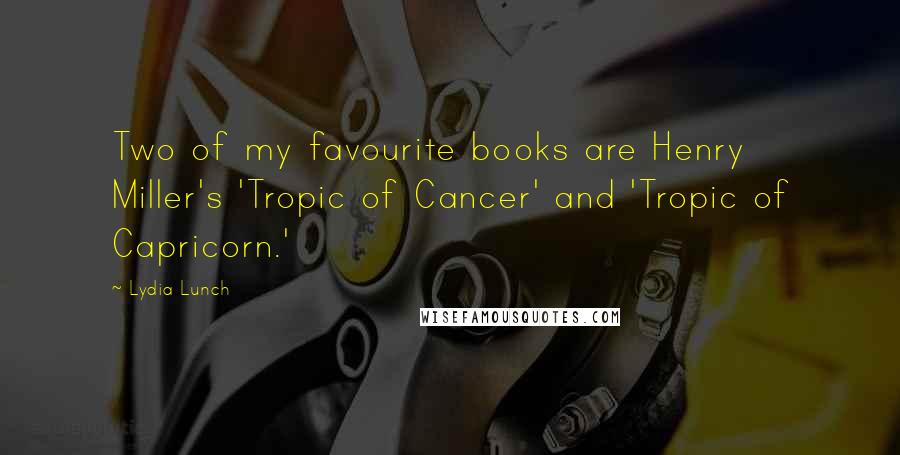 Two of my favourite books are Henry Miller's 'Tropic of Cancer' and 'Tropic of Capricorn.'

~ Lydia Lunch

WISEFAMOUSQUOTES.COM